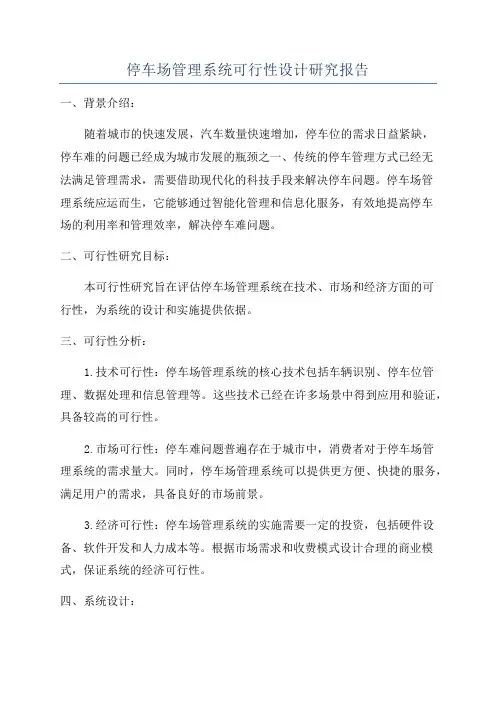 停车场管理系统可行性设计研究报告

一、背景介绍：

随着城市的快速发展，汽车数量快速增加，停车位的需求日益紧缺，停车难的问题已经成为城市发展的瓶颈之一、传统的停车管理方式已经无法满足管理需求，需要借助现代化的科技手段来解决停车问题。停车场管理系统应运而生，它能够通过智能化管理和信息化服务，有效地提高停车场的利用率和管理效率，解决停车难问题。

二、可行性研究目标：

本可行性研究旨在评估停车场管理系统在技术、市场和经济方面的可行性，为系统的设计和实施提供依据。

三、可行性分析：

1.技术可行性：停车场管理系统的核心技术包括车辆识别、停车位管理、数据处理和信息管理等。这些技术已经在许多场景中得到应用和验证，具备较高的可行性。

2.市场可行性：停车难问题普遍存在于城市中，消费者对于停车场管理系统的需求量大。同时，停车场管理系统可以提供更方便、快捷的服务，满足用户的需求，具备良好的市场前景。

3.经济可行性：停车场管理系统的实施需要一定的投资，包括硬件设备、软件开发和人力成本等。根据市场需求和收费模式设计合理的商业模式，保证系统的经济可行性。

四、系统设计：